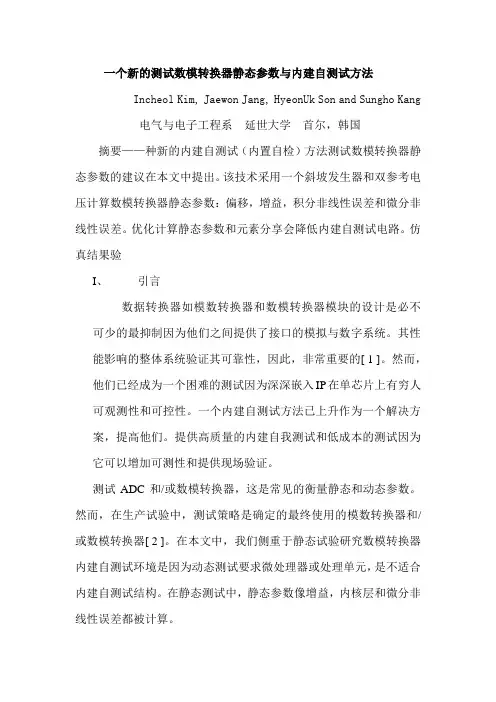 一个新的测试数模转换器静态参数与内建自测试方法

Incheol Kim, Jaewon Jang, HyeonUk Son and Sungho Kang

电气与电子工程系　延世大学　首尔，韩国

摘要——一种新的内建自测试（内置自检）方法测试数模转换器静态参数的建议在本文中提出。该技术采用一个斜坡发生器和双参考电压计算数模转换器静态参数：偏移，增益，积分非线性误差和微分非线性误差。优化计算静态参数和元素分享会降低内建自测试电路。仿真结果验

I、　引言

数据转换器如模数转换器和数模转换器模块的设计是必不可少的最抑制因为他们之间提供了接口的模拟与数字系统。其性能影响的整体系统验证其可靠性，因此，非常重要的[ 1 ]。然而，他们已经成为一个困难的测试因为深深嵌入IP在单芯片上有穷人可观测性和可控性。一个内建自测试方法已上升作为一个解决方案，提高他们。提供高质量的内建自我测试和低成本的测试因为它可以增加可测性和提供现场验证。

测试 ADC 和/或数模转换器，这是常见的衡量静态和动态参数。然而，在生产试验中，测试策略是确定的最终使用的模数转换器和/或数模转换器[ 2 ]。在本文中，我们侧重于静态试验研究数模转换器内建自测试环境是因为动态测试要求微处理器或处理单元，是不适合内建自测试结构。在静态测试中，静态参数像增益，内核层和微分非线性误差都被计算。